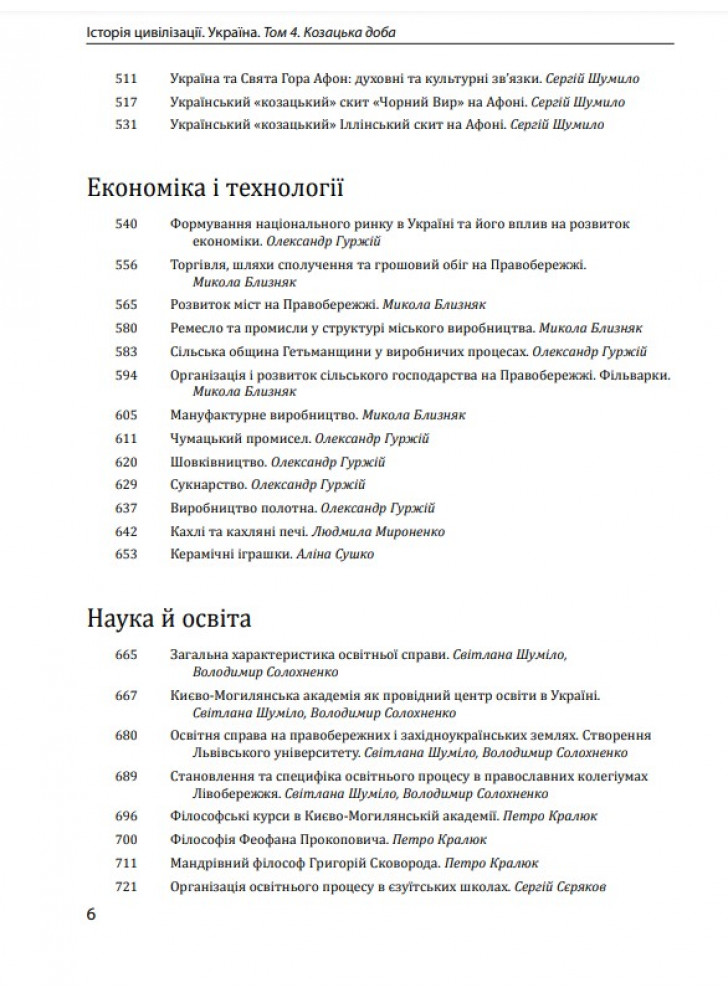 Історія цивілізації. Україна. Том 4. Козацька доба

511 Україна та Свята Гора Афон: духовні та культурні зв'язки. Сергій Шумило
517 Український «козацький» скит «Чорний Вир» на Афоні. Сергій Шумило
531 Український «козацький» Іллінський скит на Афоні. Сергій Шумило

Економіка і технології

540 Формування національного ринку в Україні та його вплив на розвиток економіки. Олександр Гуржій
556 Торгівля, шляхи сполучення та грошовий обіг на Правобережжі. Микола Близняк
565 Розвиток міст на Правобережжі. Микола Близняк
580 Ремесло та промисли у структурі міського виробництва. Микола Близняк
583 Сільська община Гетьманщини у виробничих процесах. Олександр Гуржій
594 Організація і розвиток сільського господарства на Правобережжі. Фільварки. Микола Близняк
605 Мануфактурне виробництво. Микола Близняк
611 Чумацький промисел. Олександр Гуржій
620 Шовківництво. Олександр Гуржій
629 Сукнарство. Олександр Гуржій
637 Виробництво полотна. Олександр Гуржій
642 Кахлі та кахляні печі. Людмила Мироненко
653 Керамічні іграшки. Аліна Сушко

Наука й освіта

665 Загальна характеристика освітньої справи. Світлана Шуміло, Володимир Солохненко
667 Києво-Могилянська академія як провідний центр освіти в Україні. Світлана Шуміло, Володимир Солохненко
680 Освітня справа на правобережних і західноукраїнських землях. Створення Львівського університету. Світлана Шуміло, Володимир Солохненко
689 Становлення та специфіка освітнього процесу в православних колегіумах Лівобережжя. Світлана Шуміло, Володимир Солохненко
696 Філософські курси в Києво-Могилянській академії. Петро Кралюк
700 Філософія Феофана Прокоповича. Петро Кралюк
711 Мандрівний філософ Григорій Сковорода. Петро Кралюк
721 Організація освітнього процесу в єзуїтських школах. Сергій Сєряков

6